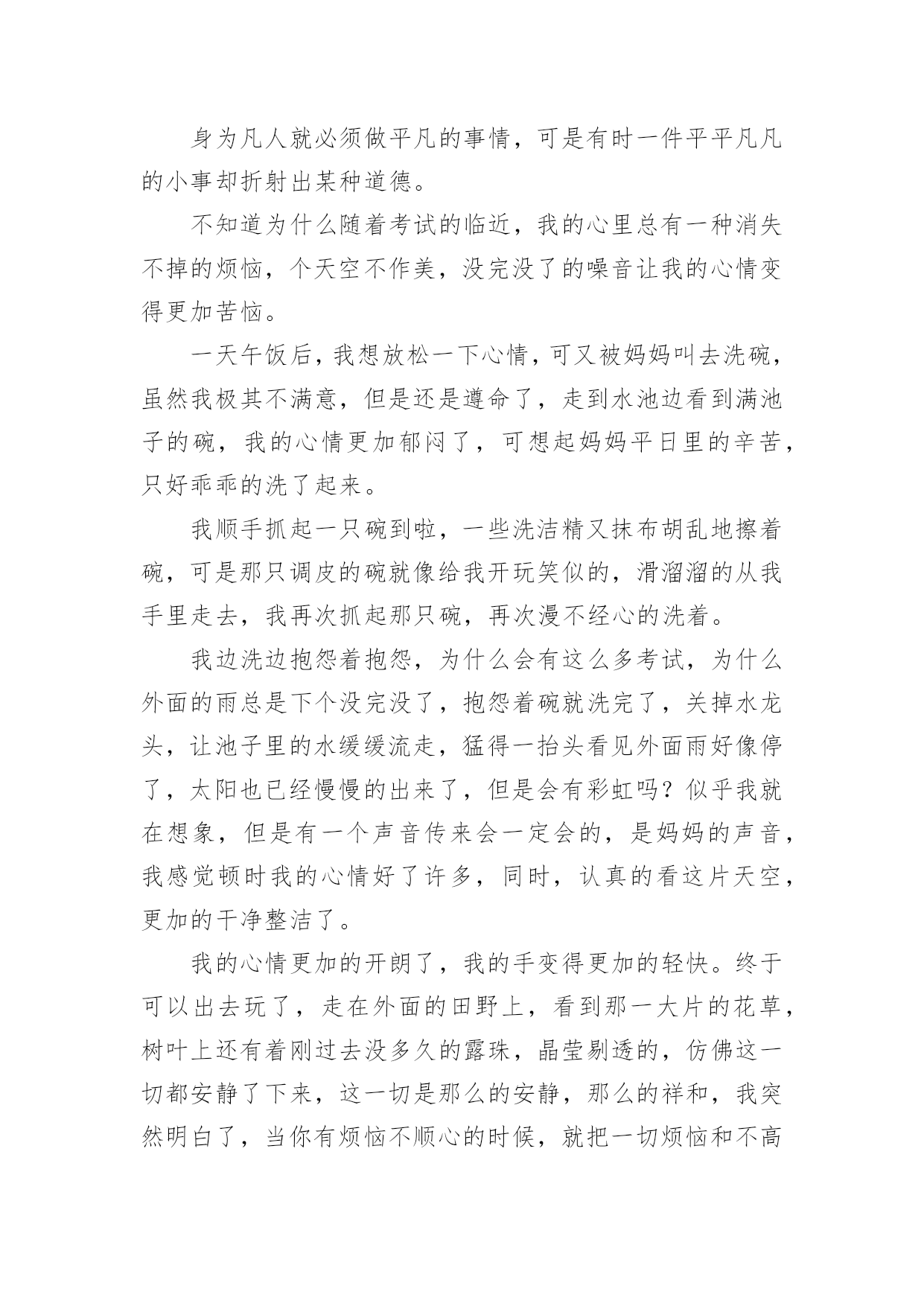 身为凡人就必须做平凡的事情，可是有时一件平平凡凡的小事却折射出某种道德。

不知道为什么随着考试的临近，我的心里总有一种消失不掉的烦恼，个天空不作美，没完没了的噪音让我的心情变得更加苦恼。

一天午饭后，我想放松一下心情，可又被妈妈叫去洗碗，虽然我极其不满意，但是还是遵命了，走到水池边看到满池子的碗，我的心情更加郁闷了，可想起妈妈平日里的辛苦，只好乖乖的洗了起来。

我顺手抓起一只碗到啦，一些洗洁精又抹布胡乱地擦着碗，可是那只调皮的碗就像给我开玩笑似的，滑溜溜的从我手里走去，我再次抓起那只碗，再次漫不经心的洗着。

我边洗边抱怨着抱怨，为什么会有这么多考试，为什么外面的雨总是下个没完没了，抱怨着碗就洗完了，关掉水龙头，让池子里的水缓缓流走，猛得一抬头看见外面雨好像停了，太阳也已经慢慢的出来了，但是会有彩虹吗？似乎我就在想象，但是有一个声音传来会一定会的，是妈妈的声音，我感觉顿时我的心情好了许多，同时，认真的看这片天空，更加的干净整洁了。

我的心情更加的开朗了，我的手变得更加的轻快。终于可以出去玩了，走在外面的田野上，看到那一大片的花草，树叶上还有着刚过去没多久的露珠，晶莹剔透的，仿佛这一切都安静了下来，这一切是那么的安静，那么的祥和，我突然明白了，当你有烦恼不顺心的时候，就把一切烦恼和不高